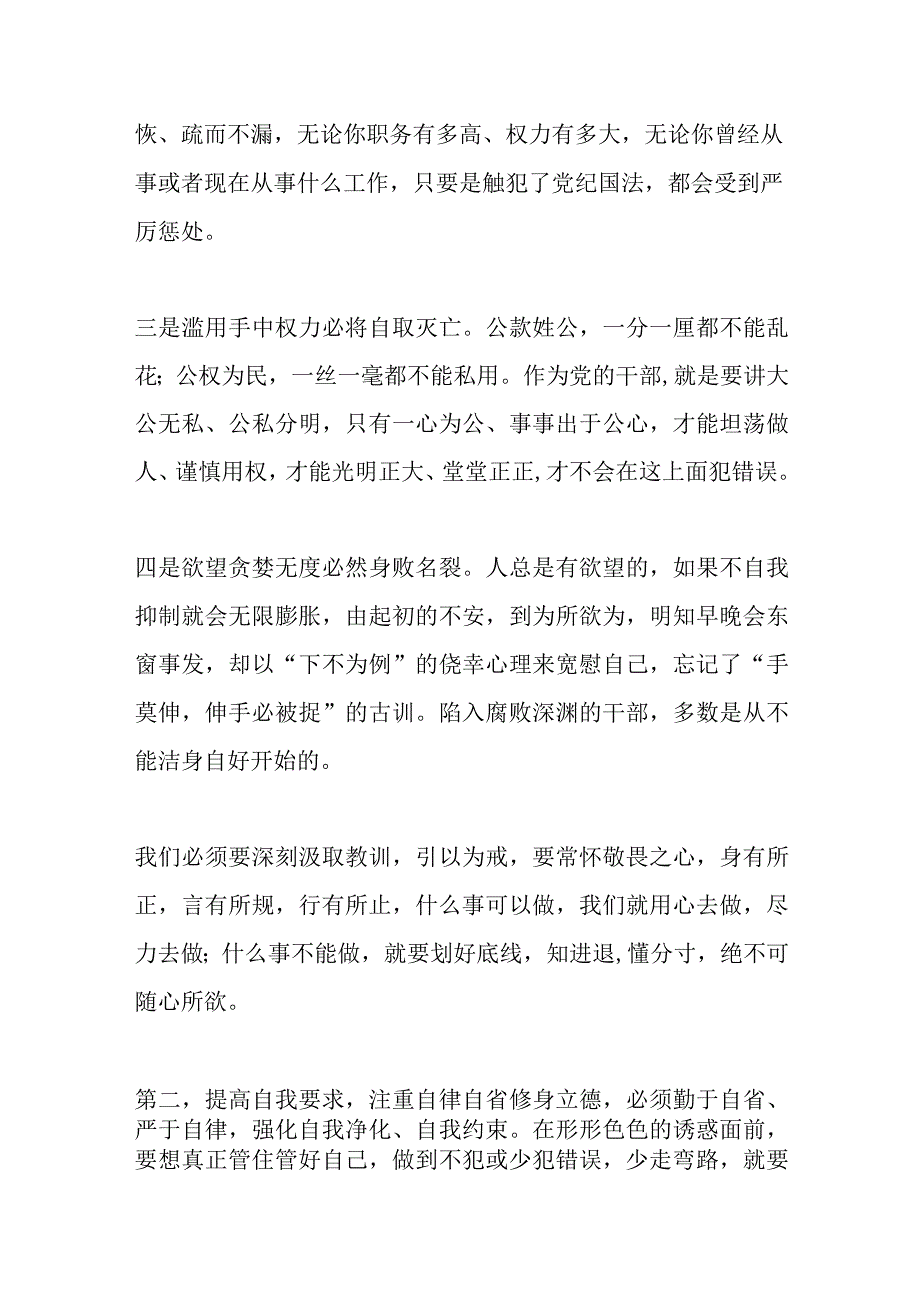 恢、疏而不漏，无论你职务有多高、权力有多大，无论你曾经从事或者现在从事什么工作，只要是触犯了党纪国法，都会受到严厉惩处。

三是滥用手中权力必将自取灭亡。公款姓公，一分一厘都不能乱花；公权为民，一丝一毫都不能私用。作为党的干部，就是要讲大公无私、公私分明，只有一心为公、事事出于公心，才能坦荡做人、谨慎用权，才能光明正大、堂堂正正，才不会在这上面犯错误。

四是欲望贪婪无度必然身败名裂。人总是有欲望的，如果不自我抑制就会无限膨胀，由起初的不安，到为所欲为，明知早晚会东窗事发，却以“下不为例”的侥幸心理来宽慰自己，忘记了“手莫伸，伸手必被捉”的古训。陷入腐败深渊的干部，多数是从不能洁身自好开始的。

我们必须要深刻汲取教训，引以为戒，要常怀敬畏之心，身有所正，言有所规，行有所止，什么事可以做，我们就用心去做，尽力去做；什么事不能做，就要划好底线，知进退，懂分寸，绝不可随心所欲。

第二，提高自我要求，注重自律自省修身立德，必须勤于自省、严于自律，强化自我净化、自我约束。在形形色色的诱惑面前，要想真正管住管好自己，做到不犯或少犯错误，少走弯路，就要